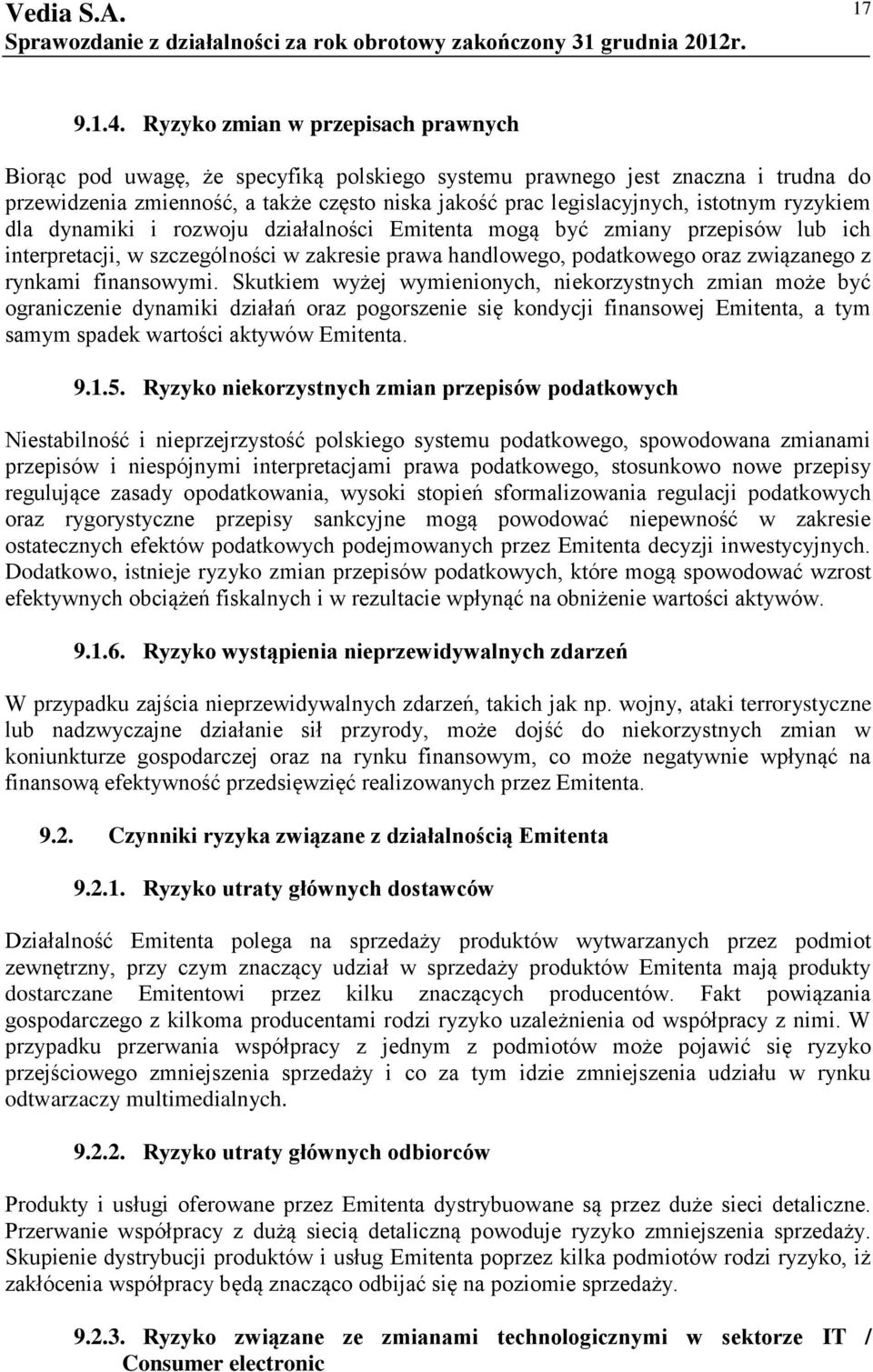 Vedia S.A.
Sprawozdanie z działalności za rok obrotowy zakończony 31 grudnia 2012r.

17

9.1.4. Ryzyko zmian w przepisach prawnych

Biorąc pod uwagę, że specyfiką polskiego systemu prawnego jest znaczna i trudna do przewidzenia zmienność, a także często niska jakość prac legislacyjnych, istotnym ryzykiem dla dynamiki i rozwoju działalności Emitenta mogą być zmiany przepisów lub ich interpretacji, w szczególności w zakresie prawa handlowego, podatkowego oraz związanego z rynkami finansowymi. Skutkiem wyżej wymienionych, niekorzystnych zmian może być ograniczenie dynamiki działań oraz pogorszenie się kondycji finansowej Emitenta, a tym samym spadek wartości aktywów Emitenta.

9.1.5. Ryzyko niekorzystnych zmian przepisów podatkowych

Niestabilność i nieprzejrzystość polskiego systemu podatkowego, spowodowana zmianami przepisów i niespójnymi interpretacjami prawa podatkowego, stosunkowo nowe przepisy regulujące zasady opodatkowania, wysoki stopień sformalizowania regulacji podatkowych oraz rygorystyczne przepisy sankcyjne mogą powodować niepewność w zakresie ostatecznych efektów podatkowych podejmowanych przez Emitenta decyzji inwestycyjnych. Dodatkowo, istnieje ryzyko zmian przepisów podatkowych, które mogą spowodować wzrost efektywnych obciążeń fiskalnych i w rezultacie wpłynąć na obniżenie wartości aktywów.

9.1.6. Ryzyko wystąpienia nieprzewidywalnych zdarzeń

W przypadku zajścia nieprzewidywalnych zdarzeń, takich jak np. wojny, ataki terrorystyczne lub nadzwyczajne działanie sił przyrody, może dojść do niekorzystnych zmian w koniunkturze gospodarczej oraz na rynku finansowym, co może negatywnie wpłynąć na finansową efektywność przedsięwzięć realizowanych przez Emitenta.

9.2. Czynniki ryzyka związane z działalnością Emitenta

9.2.1. Ryzyko utraty głównych dostawców

Działalność Emitenta polega na sprzedaży produktów wytwarzanych przez podmiot zewnętrzny, przy czym znaczący udział w sprzedaży produktów Emitenta mają produkty dostarczane Emitentowi przez kilku znaczących producentów. Fakt powiązania gospodarczego z kilkoma producentami rodzi ryzyko uzależnienia od współpracy z nimi. W przypadku przerwania współpracy z jednym z podmiotów może pojawić się ryzyko przejściowego zmniejszenia sprzedaży i co za tym idzie zmniejszenia udziału w rynku odtwarzaczy multimedialnych.

9.2.2. Ryzyko utraty głównych odbiorców

Produkty i usługi oferowane przez Emitenta dystrybuowane są przez duże sieci detaliczne. Przerwanie współpracy z dużą siecią detaliczną powoduje ryzyko zmniejszenia sprzedaży. Skupienie dystrybucji produktów i usług Emitenta poprzez kilka podmiotów rodzi ryzyko, iż zakłócenia współpracy będą znacząco odbijać się na poziomie sprzedaży.

9.2.3. Ryzyko związane ze zmianami technologicznymi w sektorze IT / Consumer electronic